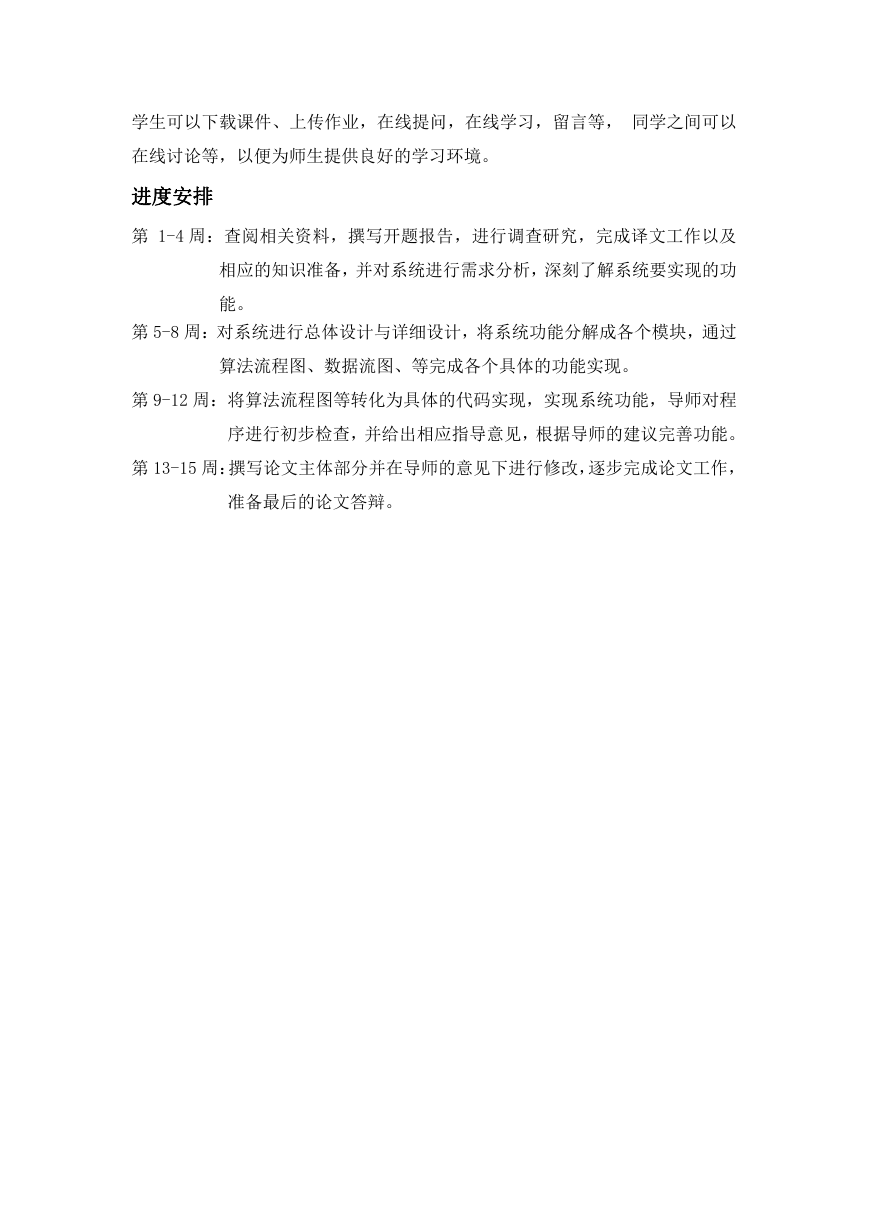 学生可以下载课件、上传作业，在线提问，在线学习，留言等， 同学之间可以在线讨论等，以便为师生提供良好的学习环境。

进度安排

第 1-4 周：查阅相关资料，撰写开题报告，进行调查研究，完成译文工作以及相应的知识准备，并对系统进行需求分析，深刻了解系统要实现的功能。

第 5-8 周：对系统进行总体设计与详细设计，将系统功能分解成各个模块，通过算法流程图、数据流图、等完成各个具体的功能实现。

第 9-12 周：将算法流程图等转化为具体的代码实现，实现系统功能，导师对程序进行初步检查，并给出相应指导意见，根据导师的建议完善功能。

第 13-15 周：撰写论文主体部分并在导师的意见下进行修改，逐步完成论文工作，准备最后的论文答辩。